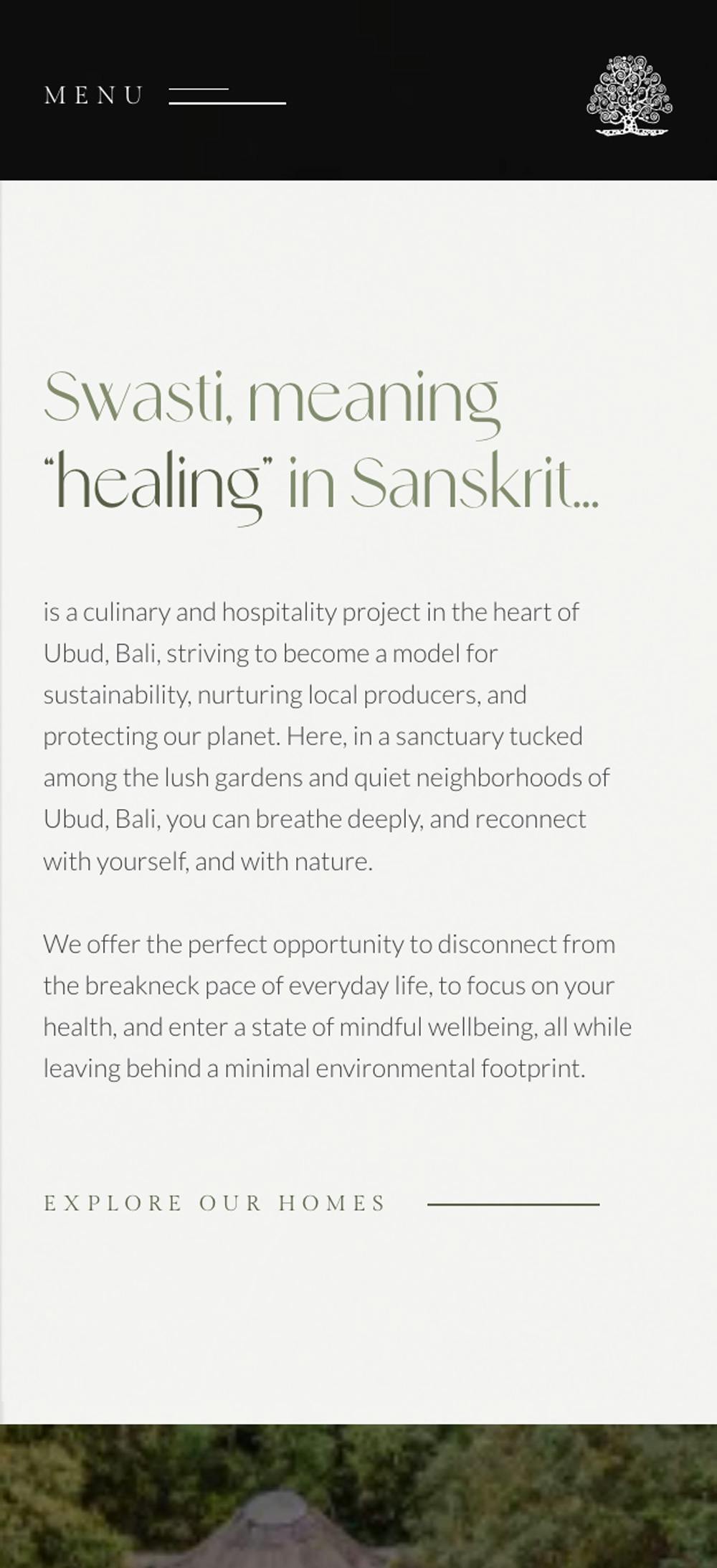 MENU

Swasti, meaning “healing” in Sanskrit...

is a culinary and hospitality project in the heart of Ubud, Bali, striving to become a model for sustainability, nurturing local producers, and protecting our planet. Here, in a sanctuary tucked among the lush gardens and quiet neighborhoods of Ubud, Bali, you can breathe deeply, and reconnect with yourself, and with nature.

We offer the perfect opportunity to disconnect from the breakneck pace of everyday life, to focus on your health, and enter a state of mindful wellbeing, all while leaving behind a minimal environmental footprint.

EXPLORE OUR HOMES